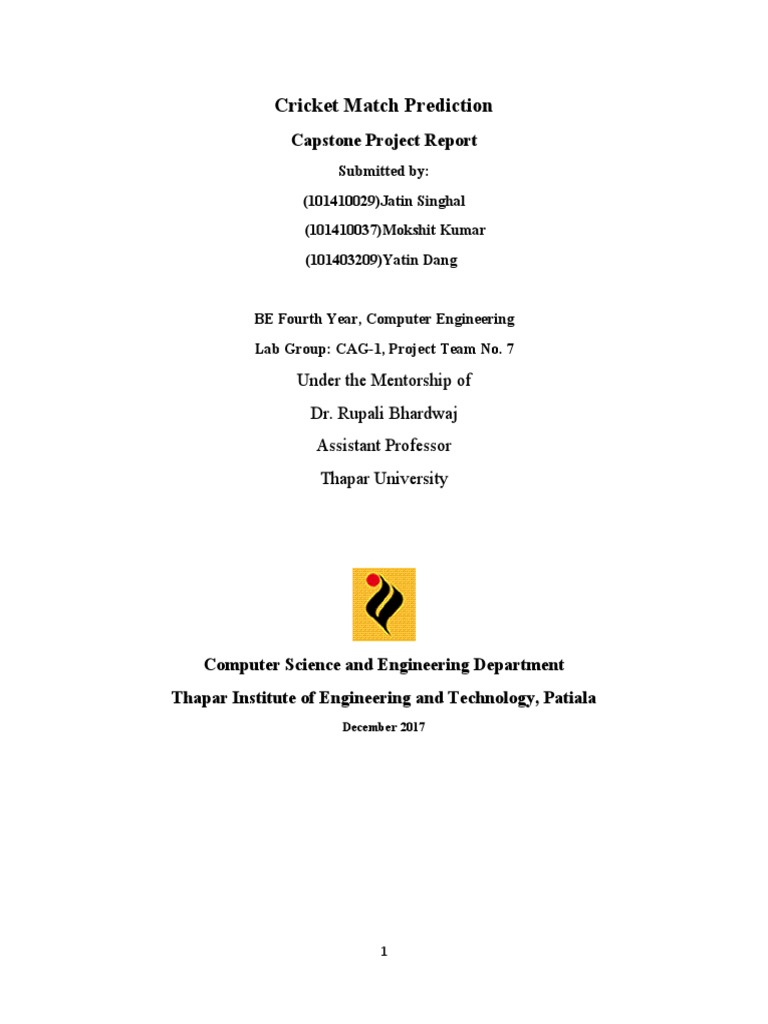 Cricket Match Prediction

Capstone Project Report

Submitted by:

(101410029)Jatin Singhal

(101410037)Mokshit Kumar

(101403209)Yatin Dang

BE Fourth Year, Computer Engineering

Lab Group: CAG-1, Project Team No. 7

Under the Mentorship of

Dr. Rupali Bhardwaj

Assistant Professor

Thapar University

Computer Science and Engineering Department

Thapar Institute of Engineering and Technology, Patiala

December 2017

1